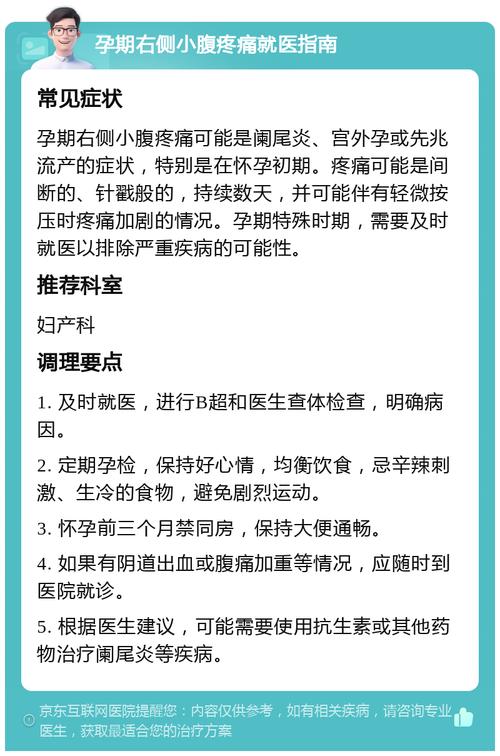 孕期右侧小腹疼痛就医指南

常见症状

孕期右侧小腹疼痛可能是阑尾炎、宫外孕或先兆流产的症状，特别是在怀孕初期。疼痛可能是间断的、针戳般的，持续数天，并可能伴有轻微按压时疼痛加剧的情况。孕期特殊时期，需要及时就医以排除严重疾病的可能性。

推荐科室

妇产科

调理要点

1. 及时就医，进行B超和医生查体检查，明确病因。

2. 定期孕检，保持好心情，均衡饮食，忌辛辣刺激、生冷的食物，避免剧烈运动。

3. 怀孕前三个月禁同房，保持大便通畅。

4. 如果有阴道出血或腹痛加重等情况，应随时到医院就诊。

5. 根据医生建议，可能需要使用抗生素或其他药物治疗阑尾炎等疾病。

京东互联网医院提醒您：内容仅供参考，如有相关疾病，请咨询专业医生，获取最适合您的治疗方案